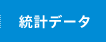 統計データ